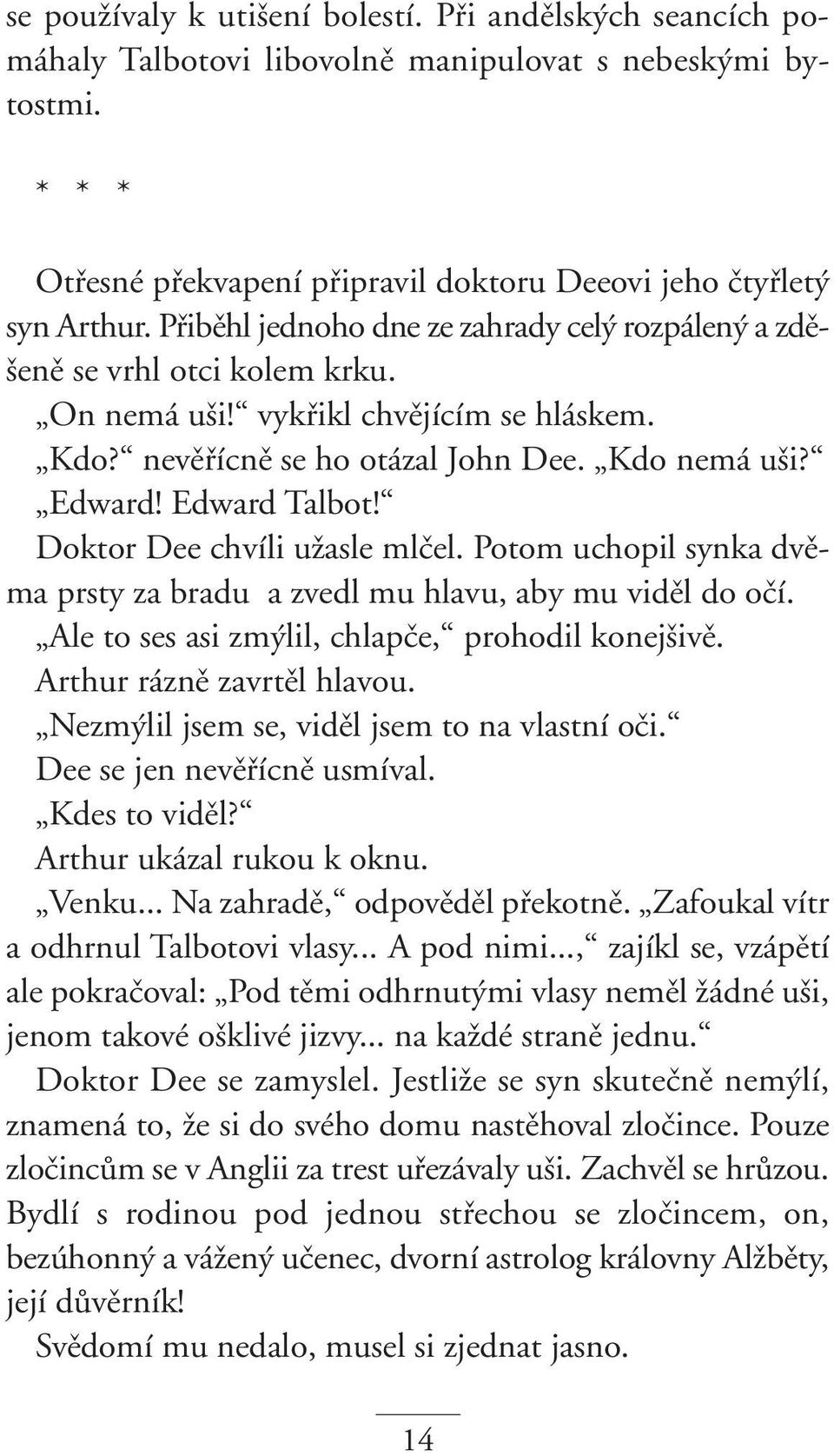 se používaly k utišení bolestí. Při andělských seancích pomáhaly Talbotovi libovolně manipulovat s nebeskými bytostmi.

* * *

Otřesné překvapení připravil doktoru Deeovi jeho čtyřletý syn Arthur. Přiběhl jednoho dne ze zahrady celý rozpálený a zděšeně se vrhl otci kolem krku.

„On nemá uši!“ vykřikl chvějícím se hláskem.

„Kdo?“ nevěřícně se ho otázal John Dee. „Kdo nemá uši?“

„Edward! Edward Talbot!“

Doktor Dee chvíli užasle mlčel. Potom uchopil synka dvěma prsty za bradu a zvedl mu hlavu, aby mu viděl do očí.

„Ale to ses asi zmýlil, chlapče,“ prohodil konejšivě.

Arthur rázně zavrtěl hlavou.

„Nezmýlil jsem se, viděl jsem to na vlastní oči.“

Dee se jen nevěřícně usmíval.

„Kdes to viděl?“

Arthur ukázal rukou k oknu.

„Venku... Na zahradě,“ odpověděl překotně. „Zafoukal vítr a odhrnul Talbotovi vlasy... A pod nimi...,“ zajíkl se, vzápětí ale pokračoval: „Pod těmi odhrnutými vlasy neměl žádné uši, jenom takové ošklivé jizvy... na každé straně jednu.“

Doktor Dee se zamyslel. Jestliže se syn skutečně nemýlí, znamená to, že si do svého domu nastěhoval zločince. Pouze zločincům se v Anglii za trest uřezávaly uši. Zachvěl se hrůzou. Bydlí s rodinou pod jednou střechou se zločincem, on, bezúhonný a vážený učenec, dvorní astrolog královny Alžběty, její důvěrník!

Svědomí mu nedalo, musel si zjednat jasno.

14